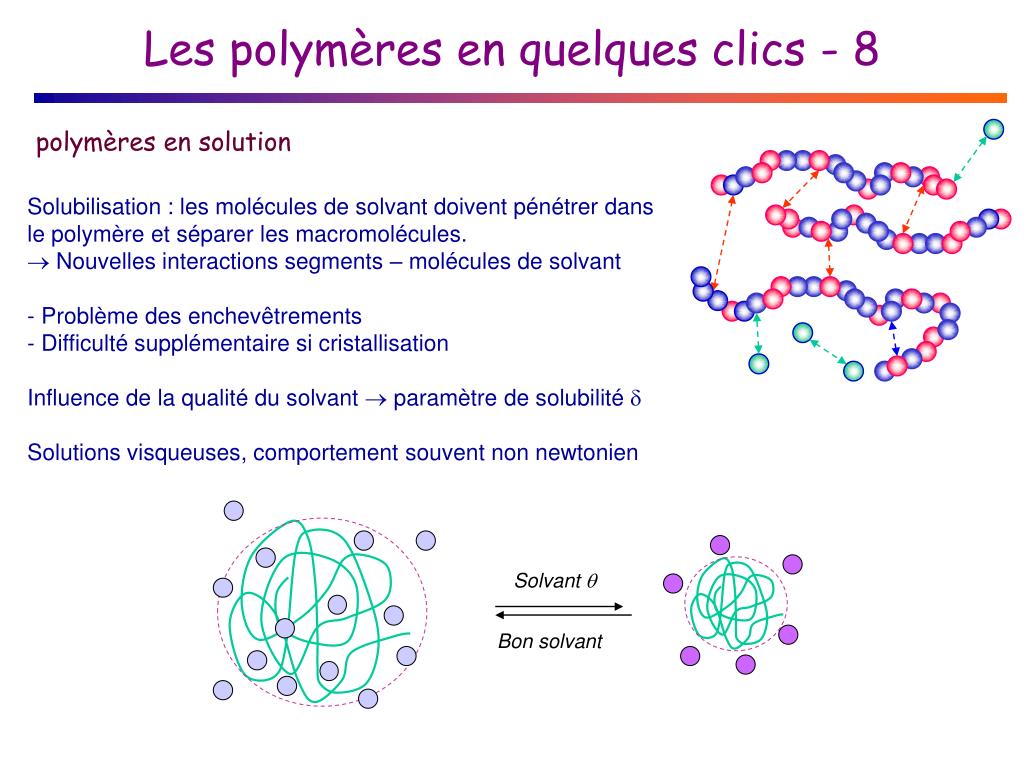 Les polymères en quelques clics - 8

polymères en solution

Solubilisation : les molécules de solvant doivent pénétrer dans le polymère et séparer les macromolécules.
→ Nouvelles interactions segments – molécules de solvant

- Problème des enchevêtrements
- Difficulté supplémentaire si cristallisation

Influence de la qualité du solvant → paramètre de solubilité $\delta$

Solutions visqueuses, comportement souvent non newtonien

Solvant $\theta$

Bon solvant